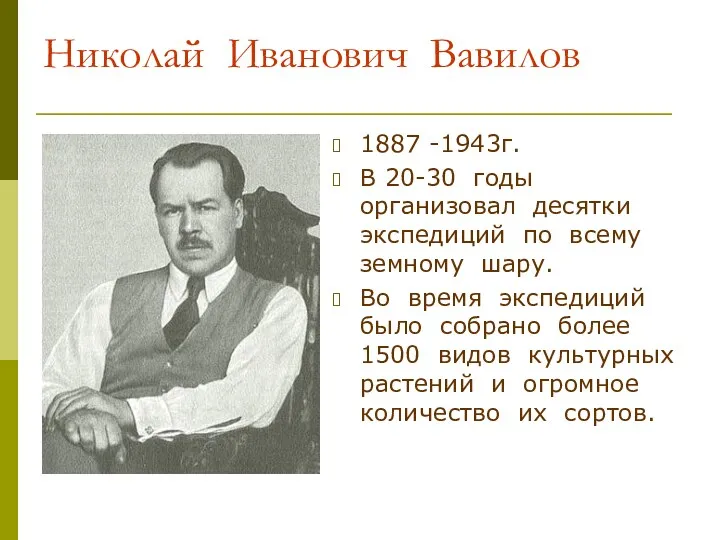 Николай Иванович Вавилов

1887 -1943г.

В 20-30 годы организовал десятки экспедиций по всему земному шару.

Во время экспедиций было собрано более 1500 видов культурных растений и огромное количество их сортов.